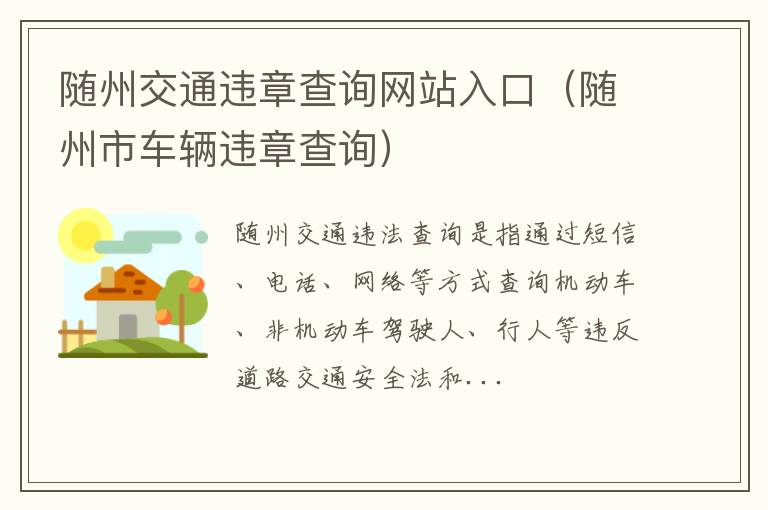 随州交通违章查询网站入口（随州市车辆违章查询）

随州交通违法查询是指通过短信、电话、网络等方式查询机动车、非机动车驾驶人、行人等违反道路交通安全法和...